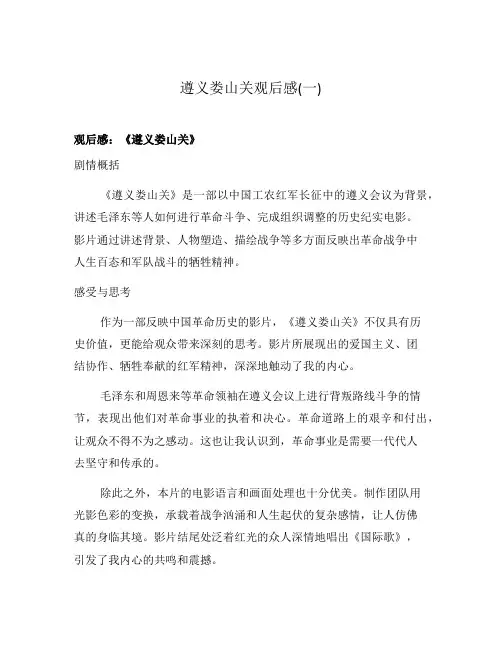 遵义娄山关观后感(一)

观后感：《遵义娄山关》

剧情概括

《遵义娄山关》是一部以中国工农红军长征中的遵义会议为背景，讲述毛泽东等人如何进行革命斗争、完成组织调整的历史纪实电影。影片通过讲述背景、人物塑造、描绘战争等多方面反映出革命战争中人生百态和军队战斗的牺牲精神。

感受与思考

作为一部反映中国革命历史的影片，《遵义娄山关》不仅具有历史价值，更能给观众带来深刻的思考。影片所展现出的爱国主义、团结协作、牺牲奉献的红军精神，深深地触动了我的内心。

毛泽东和周恩来等革命领袖在遵义会议上进行背叛路线斗争的情节，表现出他们对革命事业的执着和决心。革命道路上的艰辛和付出，让观众不得不为之感动。这也让我认识到，革命事业是需要一代代人去坚守和传承的。

除此之外，本片的电影语言和画面处理也十分优美。制作团队用光影色彩的变换，承载着战争汹涌和人生起伏的复杂感情，让人仿佛真的身临其境。影片结尾处泛着红光的众人深情地唱出《国际歌》，引发了我内心的共鸣和震撼。